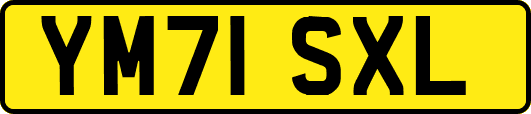 YM71 SXL